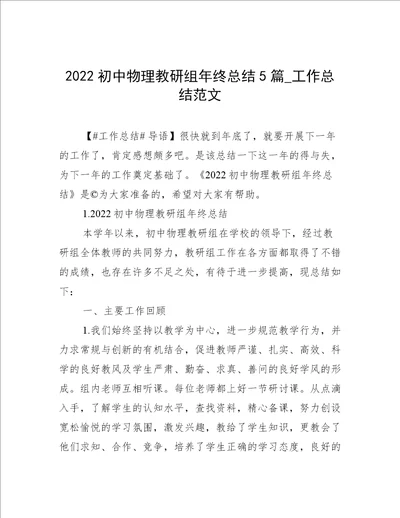 2022 初中物理教研组年终总结 5 篇_工作总结范文

【#工作总结# 导语】很快就到年底了，就要开展下一年的工作了，肯定感想颇多吧。是该总结一下这一年的得与失，为下一年的工作奠定基础了。《2022 初中物理教研组年终总结》是©为大家准备的，希望对大家有帮助。

1.2022 初中物理教研组年终总结

本学年以来，初中物理教研组在学校的领导下，经过教研组全体教师的共同努力，教研组工作在各方面都取得了不错的成绩，也存在许多不足之处，有待于进一步提高，现总结如下：

一、主要工作回顾

1.我们始终坚持以教学为中心，进一步规范教学行为，并力求常规与创新的有机结合，促进教师严谨、扎实、高效、科学的良好教风及学生严肃、勤奋、求真、善问的良好学风的形成。组内老师互相听课。每位老师都上好一节研讨课。从点滴入手，了解学生的认知水平，查找资料，精心备课，努力创设宽松愉悦的学习氛围，激发兴趣，教给了学生知识，更教会了他们求知、合作、竞争，培养了学生正确的学习态度，良好的